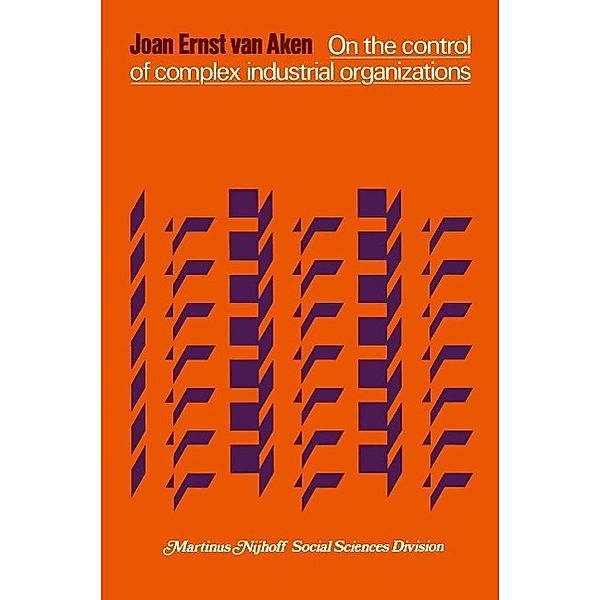 Joan Ernst van Aken On the control of complex industrial organizations

Martinus Nijhoff Social Sciences Division